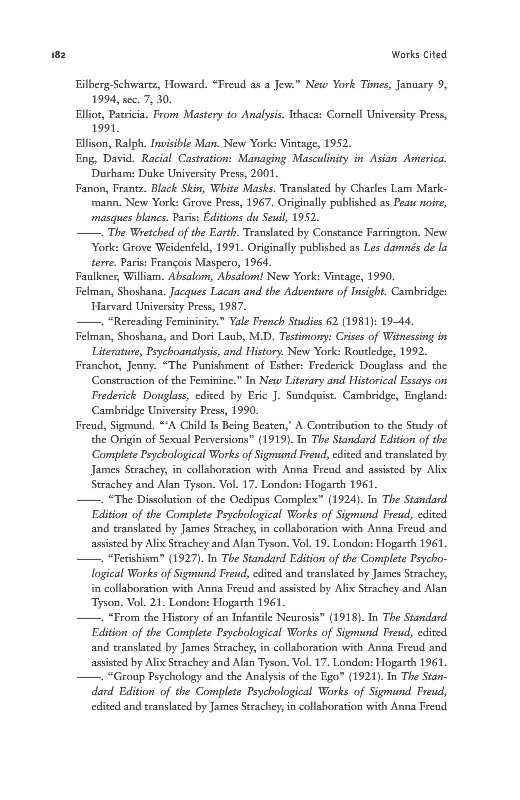 182 Works Cited

Eilberg-Schwartz, Howard. "Freud as a Jew." New York Times, January 9, 1994, sec. 7, 30.

Elliot, Patricia. From Mastery to Analysis. Ithaca: Cornell University Press, 1991.

Ellison, Ralph. Invisible Man. New York: Vintage, 1952.

Eng, David. Racial Castration: Managing Masculinity in Asian America. Durham: Duke University Press, 2001.

Fanon, Frantz. Black Skin, White Masks. Translated by Charles Lam Markmann. New York: Grove Press, 1967. Originally published as Peau noire, masques blancs. Paris: Éditions du Seuil, 1952.

——. The Wretched of the Earth. Translated by Constance Farrington. New York: Grove Weidenfeld, 1991. Originally published as Les damnés de la terre. Paris: François Maspero, 1964.

Faulkner, William. Absalom, Absalom! New York: Vintage, 1990.

Felman, Shoshana. Jacques Lacan and the Adventure of Insight. Cambridge: Harvard University Press, 1987.

——. "Rereading Femininity." Yale French Studies 62 (1981): 19–44.

Felman, Shoshana, and Dori Laub, M.D. Testimony: Crises of Witnessing in Literature, Psychoanalysis, and History. New York: Routledge, 1992.

Franchot, Jenny. "The Punishment of Esther: Frederick Douglass and the Construction of the Feminine." In New Literary and Historical Essays on Frederick Douglass, edited by Eric J. Sundquist. Cambridge, England: Cambridge University Press, 1990.

Freud, Sigmund. "'A Child Is Being Beaten,' A Contribution to the Study of the Origin of Sexual Perversions" (1919). In The Standard Edition of the Complete Psychological Works of Sigmund Freud, edited and translated by James Strachey, in collaboration with Anna Freud and assisted by Alix Strachey and Alan Tyson. Vol. 17. London: Hogarth 1961.

——. "The Dissolution of the Oedipus Complex" (1924). In The Standard Edition of the Complete Psychological Works of Sigmund Freud, edited and translated by James Strachey, in collaboration with Anna Freud and assisted by Alix Strachey and Alan Tyson. Vol. 19. London: Hogarth 1961.

——. "Fetishism" (1927). In The Standard Edition of the Complete Psychological Works of Sigmund Freud, edited and translated by James Strachey, in collaboration with Anna Freud and assisted by Alix Strachey and Alan Tyson. Vol. 21. London: Hogarth 1961.

——. "From the History of an Infantile Neurosis" (1918). In The Standard Edition of the Complete Psychological Works of Sigmund Freud, edited and translated by James Strachey, in collaboration with Anna Freud and assisted by Alix Strachey and Alan Tyson. Vol. 17. London: Hogarth 1961.

——. "Group Psychology and the Analysis of the Ego" (1921). In The Standard Edition of the Complete Psychological Works of Sigmund Freud, edited and translated by James Strachey, in collaboration with Anna Freud